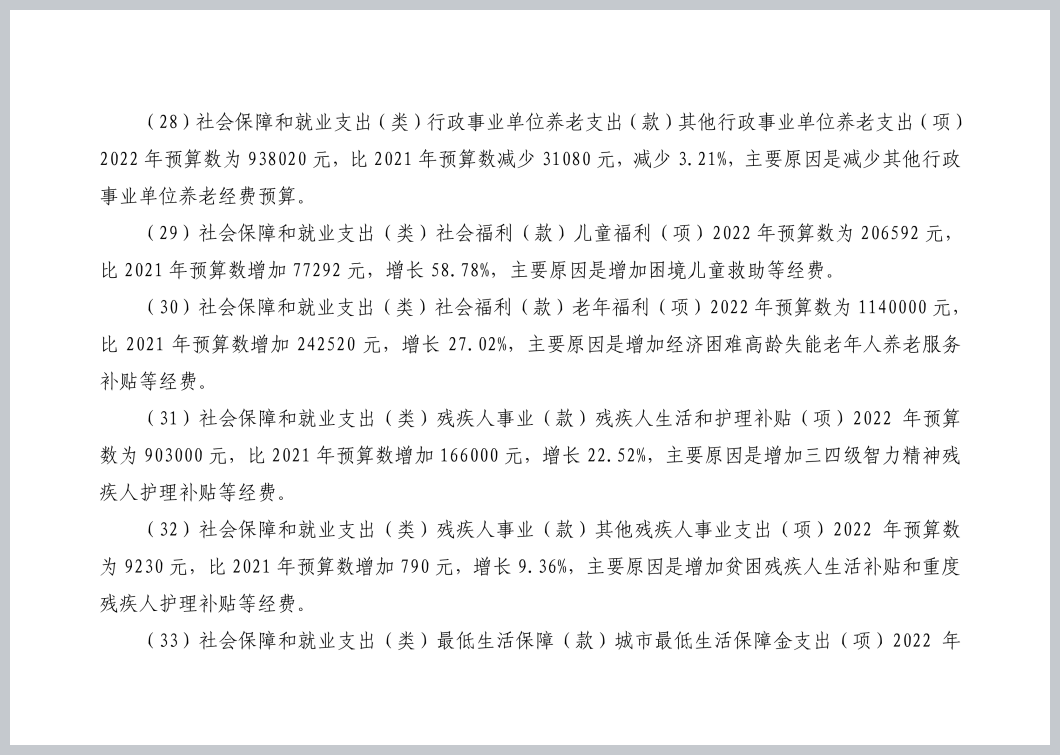 （28）社会保障和就业支出（类）行政事业单位养老支出（款）其他行政事业单位养老支出（项）2022 年预算数为 938020 元，比 2021 年预算数减少 31080 元，减少 3.21%，主要原因是减少其他行政事业单位养老经费预算。

（29）社会保障和就业支出（类）社会福利（款）儿童福利（项）2022 年预算数为 206592 元，比 2021 年预算数增加 77292 元，增长 58.78%，主要原因是增加困境儿童救助等经费。

（30）社会保障和就业支出（类）社会福利（款）老年福利（项）2022 年预算数为 1140000 元，比 2021 年预算数增加 242520 元，增长 27.02%，主要原因是增加经济困难高龄失能老年人养老服务补贴等经费。

（31）社会保障和就业支出（类）残疾人事业（款）残疾人生活和护理补贴（项）2022 年预算数为 903000 元，比 2021 年预算数增加 166000 元，增长 22.52%，主要原因是增加三四级智力精神残疾人护理补贴等经费。

（32）社会保障和就业支出（类）残疾人事业（款）其他残疾人事业支出（项）2022 年预算数为 9230 元，比 2021 年预算数增加 790 元，增长 9.36%，主要原因是增加贫困残疾人生活补贴和重度残疾人护理补贴等经费。

（33）社会保障和就业支出（类）最低生活保障（款）城市最低生活保障金支出（项）2022 年